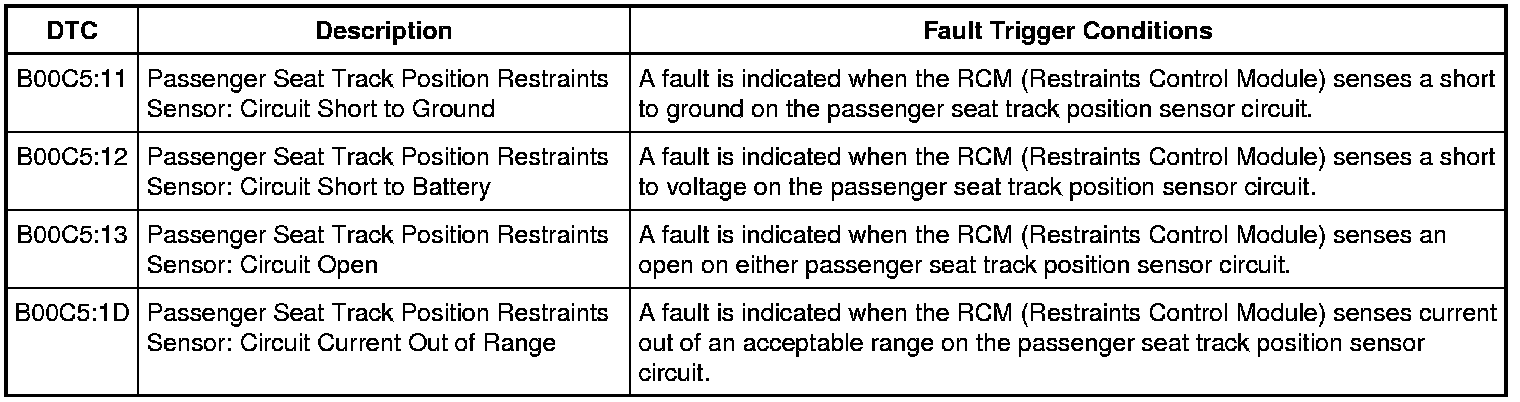 | DTC | Description | Fault Trigger Conditions |
|---|---|---|
| B00C5:11 | Passenger Seat Track Position Restraints Sensor: Circuit Short to Ground | A fault is indicated when the RCM (Restraints Control Module) senses a short to ground on the passenger seat track position sensor circuit. |
| B00C5:12 | Passenger Seat Track Position Restraints Sensor: Circuit Short to Battery | A fault is indicated when the RCM (Restraints Control Module) senses a short to voltage on the passenger seat track position sensor circuit. |
| B00C5:13 | Passenger Seat Track Position Restraints Sensor: Circuit Open | A fault is indicated when the RCM (Restraints Control Module) senses an open on either passenger seat track position sensor circuit. |
| B00C5:1D | Passenger Seat Track Position Restraints Sensor: Circuit Current Out of Range | A fault is indicated when the RCM (Restraints Control Module) senses current out of an acceptable range on the passenger seat track position sensor circuit. |